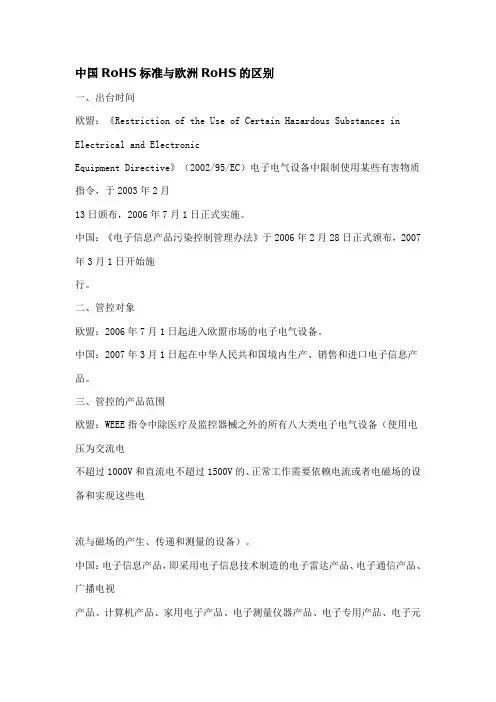 中国 RoHS 标准与欧洲 RoHS 的区别

一、出台时间

欧盟：《Restriction of the Use of Certain Hazardous Substances in Electrical and Electronic Equipment Directive》（2002/95/EC）电子电气设备中限制使用某些有害物质指令，于 2003 年 2 月 13 日颁布，2006 年 7 月 1 日正式实施。

中国：《电子信息产品污染控制管理办法》于 2006 年 2 月 28 日正式颁布，2007 年 3 月 1 日开始施行。

二、管控对象

欧盟：2006 年 7 月 1 日起进入欧盟市场的电子电气设备。

中国：2007 年 3 月 1 日起在中华人民共和国境内生产、销售和进口电子信息产品。

三、管控的产品范围

欧盟：WEEE 指令中除医疗及监控器械之外的所有八大类电子电气设备（使用电压为交流电不超过 1000V 和直流电不超过 1500V 的、正常工作需要依赖电流或者电磁场的设备和实现这些电

流与磁场的产生、传递和测量的设备）。

中国：电子信息产品，即采用电子信息技术制造的电子雷达产品、电子通信产品、广播电视产品、计算机产品、家用电子产品、电子测量仪器产品、电子专用产品、电子元